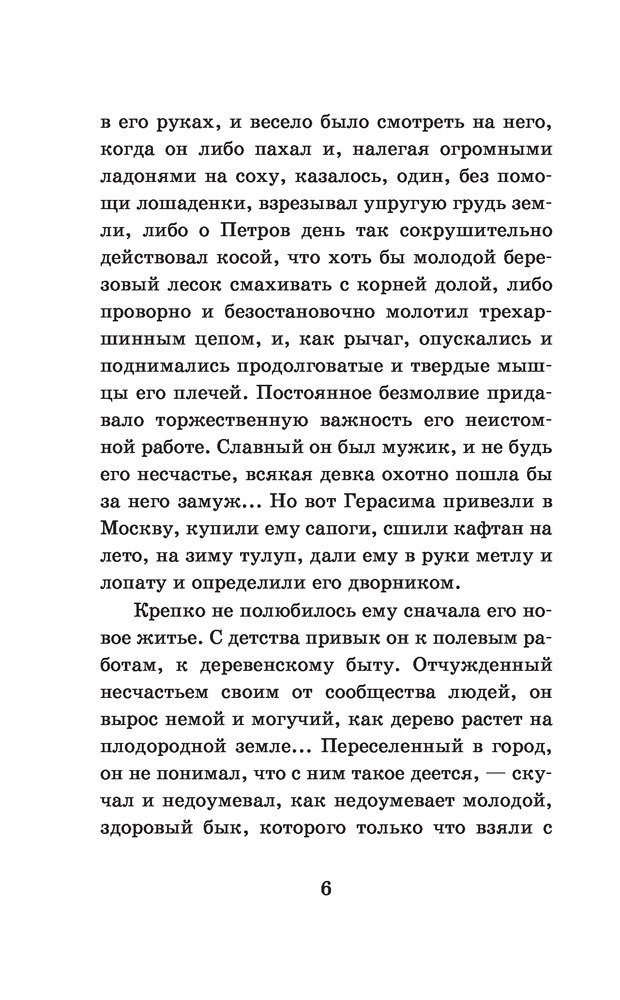 в его руках, и весело было смотреть на него, когда он либо пахал и, налегая огромными ладонями на соху, казалось, один, без помощи лошаденки, взрезывал упругую грудь земли, либо о Петров день так сокрушительно действовал косой, что хоть бы молодой березовый лесок смахивать с корней долой, либо проворно и безостановочно молотил трехаршинным цепом, и, как рычаг, опускались и поднимались продолговатые и твердые мышцы его плечей. Постоянное безмолвие придавало торжественную важность его неистомной работе. Славный он был мужик, и не будь его несчастье, всякая девка охотно пошла бы за него замуж... Но вот Герасима привезли в Москву, купили ему сапоги, сшили кафтан на лето, на зиму тулуп, дали ему в руки метлу и лопату и определили его дворником.

Крепко не полюбилось ему сначала его новое житье. С детства привык он к полевым работам, к деревенскому быту. Отчужденный несчастьем своим от сообщества людей, он вырос немой и могучий, как дерево растет на плодородной земле... Переселенный в город, он не понимал, что с ним такое деется, — скучал и недоумевал, как недоумевает молодой, здоровый бык, которого только что взяли с

6